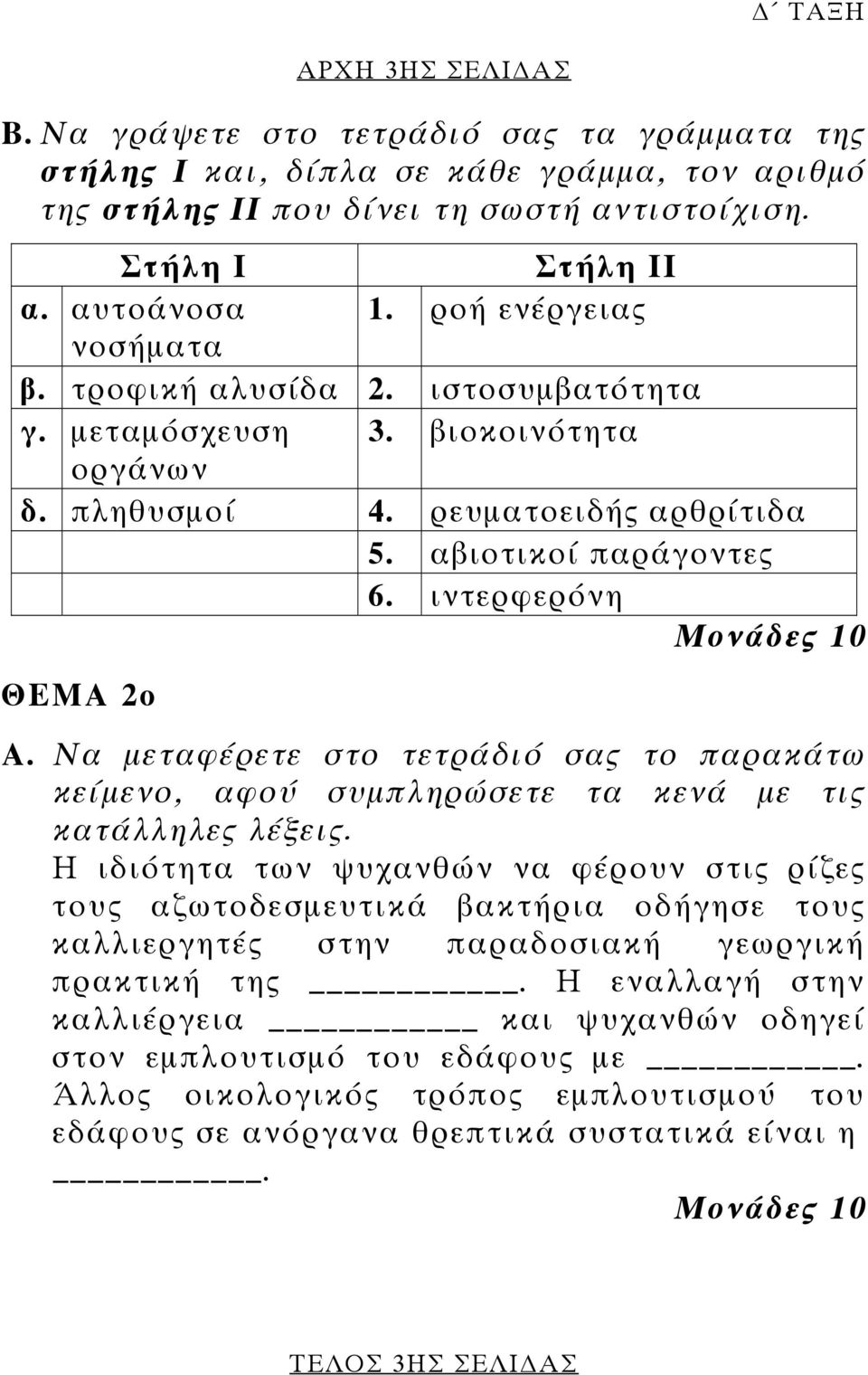 Δ΄ ΤΑΞΗ

ΑΡΧΗ 3ΗΣ ΣΕΛΙΔΑΣ

Β. Να γράψετε στο τετράδιό σας τα γράμματα της στήλης Ι και, δίπλα σε κάθε γράμμα, τον αριθμό της στήλης ΙΙ που δίνει τη σωστή αντιστοίχιση.

| Στήλη Ι | Στήλη ΙΙ |
|---|---|
| α. αυτοάνοσα νοσήματα | 1. ροή ενέργειας |
| β. τροφική αλυσίδα | 2. ιστοσυμβατότητα |
| γ. μεταμόσχευση οργάνων | 3. βιοκοινότητα |
| δ. πληθυσμοί | 4. ρευματοειδής αρθρίτιδα |
| | 5. αβιοτικοί παράγοντες |
| | 6. ιντερφερόνη |

Μονάδες 10

ΘΕΜΑ 2ο

Α. Να μεταφέρετε στο τετράδιό σας το παρακάτω κείμενο, αφού συμπληρώσετε τα κενά με τις κατάλληλες λέξεις.

Η ιδιότητα των ψυχανθών να φέρουν στις ρίζες τους αζωτοδεσμευτικά βακτήρια οδήγησε τους καλλιεργητές στην παραδοσιακή γεωργική πρακτική της ___________. Η εναλλαγή στην καλλιέργεια ___________ και ψυχανθών οδηγεί στον εμπλουτισμό του εδάφους με ___________. Άλλος οικολογικός τρόπος εμπλουτισμού του εδάφους σε ανόργανα θρεπτικά συστατικά είναι η ___________.

Μονάδες 10

ΤΕΛΟΣ 3ΗΣ ΣΕΛΙΔΑΣ